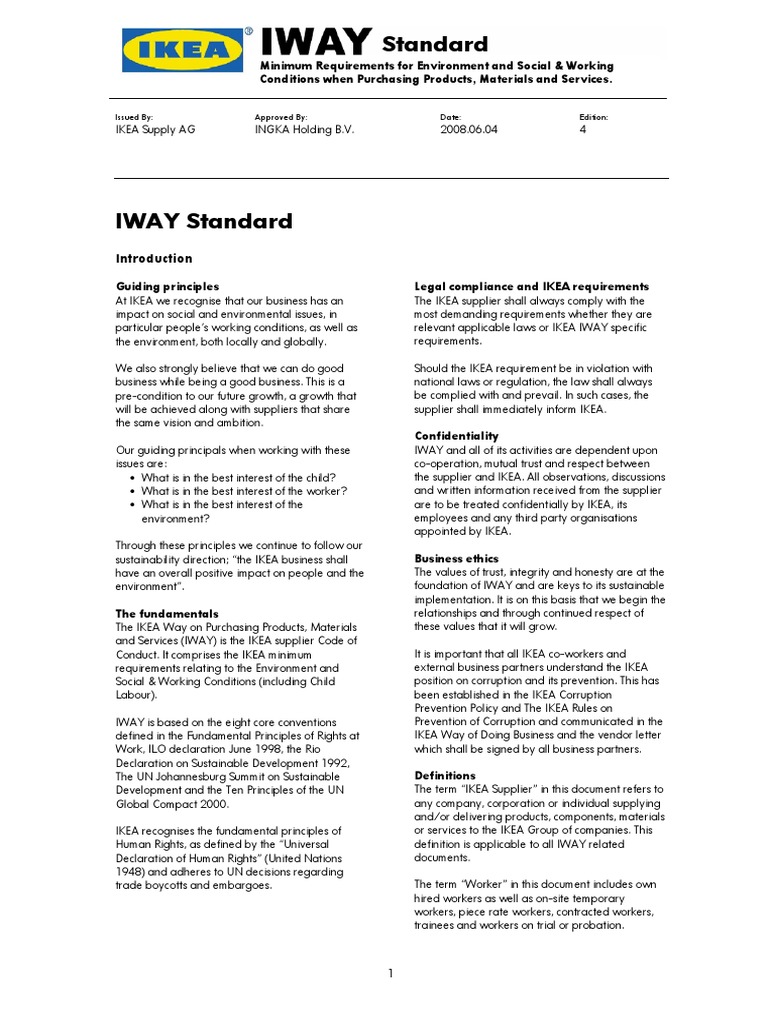 IKEA®

IWAY Standard

Minimum Requirements for Environment and Social & Working Conditions when Purchasing Products, Materials and Services.

| Issued By: | Approved By: | Date: | Edition: |
|---|---|---|---|
| IKEA Supply AG | INGKA Holding B.V. | 2008.06.04 | 4 |

IWAY Standard

Introduction

Guiding principles
At IKEA we recognise that our business has an impact on social and environmental issues, in particular people's working conditions, as well as the environment, both locally and globally.

We also strongly believe that we can do good business while being a good business. This is a pre-condition to our future growth, a growth that will be achieved along with suppliers that share the same vision and ambition.

Our guiding principals when working with these issues are:
• What is in the best interest of the child?
• What is in the best interest of the worker?
• What is in the best interest of the environment?

Through these principles we continue to follow our sustainability direction; "the IKEA business shall have an overall positive impact on people and the environment".

The fundamentals
The IKEA Way on Purchasing Products, Materials and Services (IWAY) is the IKEA supplier Code of Conduct. It comprises the IKEA minimum requirements relating to the Environment and Social & Working Conditions (including Child Labour).

IWAY is based on the eight core conventions defined in the Fundamental Principles of Rights at Work, ILO declaration June 1998, the Rio Declaration on Sustainable Development 1992, The UN Johannesburg Summit on Sustainable Development and the Ten Principles of the UN Global Compact 2000.

IKEA recognises the fundamental principles of Human Rights, as defined by the "Universal Declaration of Human Rights" (United Nations 1948) and adheres to UN decisions regarding trade boycotts and embargoes.

Legal compliance and IKEA requirements
The IKEA supplier shall always comply with the most demanding requirements whether they are relevant applicable laws or IKEA IWAY specific requirements.

Should the IKEA requirement be in violation with national laws or regulation, the law shall always be complied with and prevail. In such cases, the supplier shall immediately inform IKEA.

Confidentiality
IWAY and all of its activities are dependent upon co-operation, mutual trust and respect between the supplier and IKEA. All observations, discussions and written information received from the supplier are to be treated confidentially by IKEA, its employees and any third party organisations appointed by IKEA.

Business ethics
The values of trust, integrity and honesty are at the foundation of IWAY and are keys to its sustainable implementation. It is on this basis that we begin the relationships and through continued respect of these values that it will grow.

It is important that all IKEA co-workers and external business partners understand the IKEA position on corruption and its prevention. This has been established in the IKEA Corruption Prevention Policy and The IKEA Rules on Prevention of Corruption and communicated in the IKEA Way of Doing Business and the vendor letter which shall be signed by all business partners.

Definitions
The term "IKEA Supplier" in this document refers to any company, corporation or individual supplying and/or delivering products, components, materials or services to the IKEA Group of companies. This definition is applicable to all IWAY related documents.

The term "Worker" in this document includes own hired workers as well as on-site temporary workers, piece rate workers, contracted workers, trainees and workers on trial or probation.

1